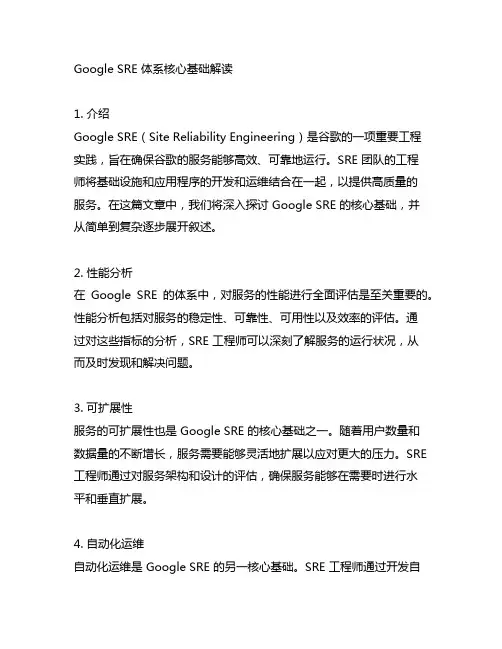 Google SRE 体系核心基础解读

1. 介绍
Google SRE（Site Reliability Engineering）是谷歌的一项重要工程实践，旨在确保谷歌的服务能够高效、可靠地运行。SRE 团队的工程师将基础设施和应用程序的开发和运维结合在一起，以提供高质量的服务。在这篇文章中，我们将深入探讨 Google SRE 的核心基础，并从简单到复杂逐步展开叙述。

2. 性能分析
在 Google SRE 的体系中，对服务的性能进行全面评估是至关重要的。性能分析包括对服务的稳定性、可靠性、可用性以及效率的评估。通过对这些指标的分析，SRE 工程师可以深刻了解服务的运行状况，从而及时发现和解决问题。

3. 可扩展性
服务的可扩展性也是 Google SRE 的核心基础之一。随着用户数量和数据量的不断增长，服务需要能够灵活地扩展以应对更大的压力。SRE 工程师通过对服务架构和设计的评估，确保服务能够在需要时进行水平和垂直扩展。

4. 自动化运维
自动化运维是 Google SRE 的另一核心基础。SRE 工程师通过开发自